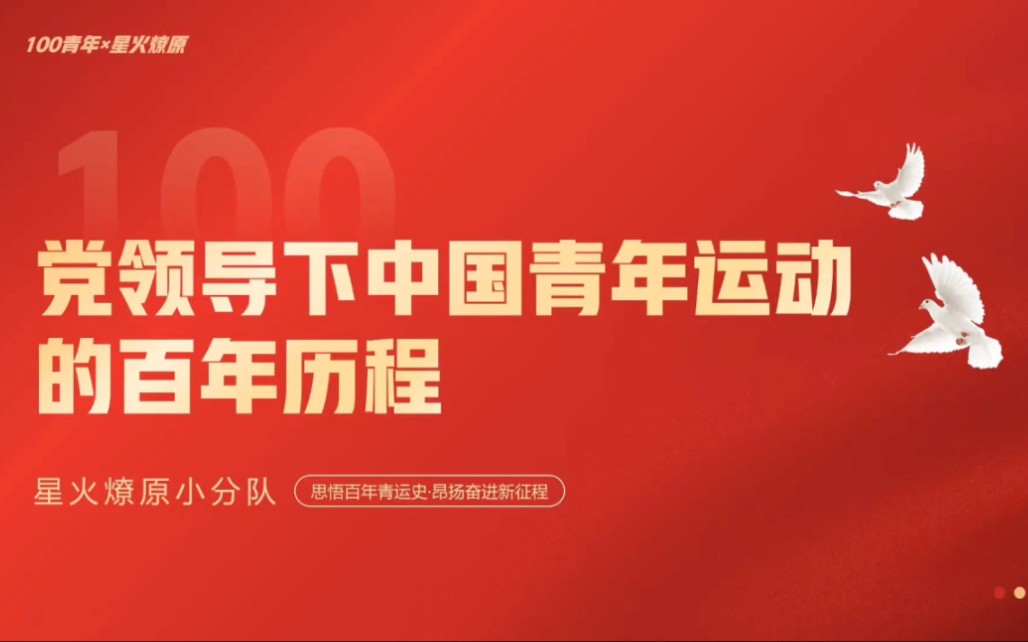 100青年×星火燎原

100

党领导下中国青年运动的百年历程

星火燎原小分队

思悟百年青运史·昂扬奋进新征程